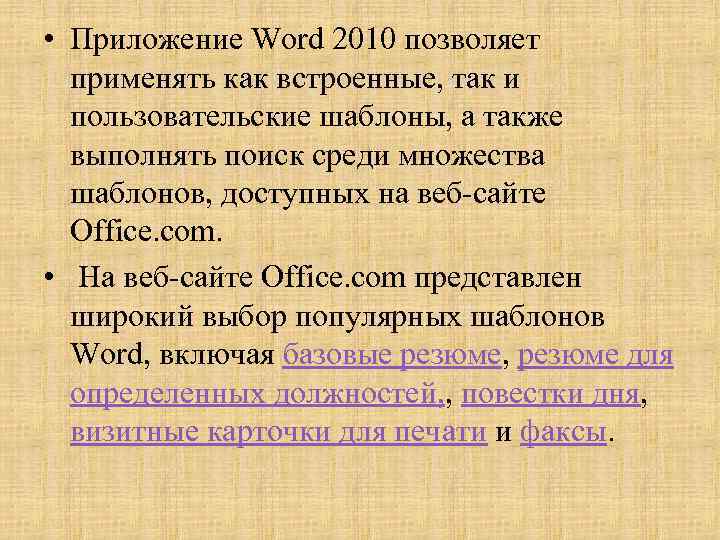 • Приложение Word 2010 позволяет применять как встроенные, так и пользовательские шаблоны, а также выполнять поиск среди множества шаблонов, доступных на веб-сайте Office.com.

• На веб-сайте Office.com представлен широкий выбор популярных шаблонов Word, включая базовые резюме, резюме для определенных должностей,, повестки дня, визитные карточки для печати и факсы.